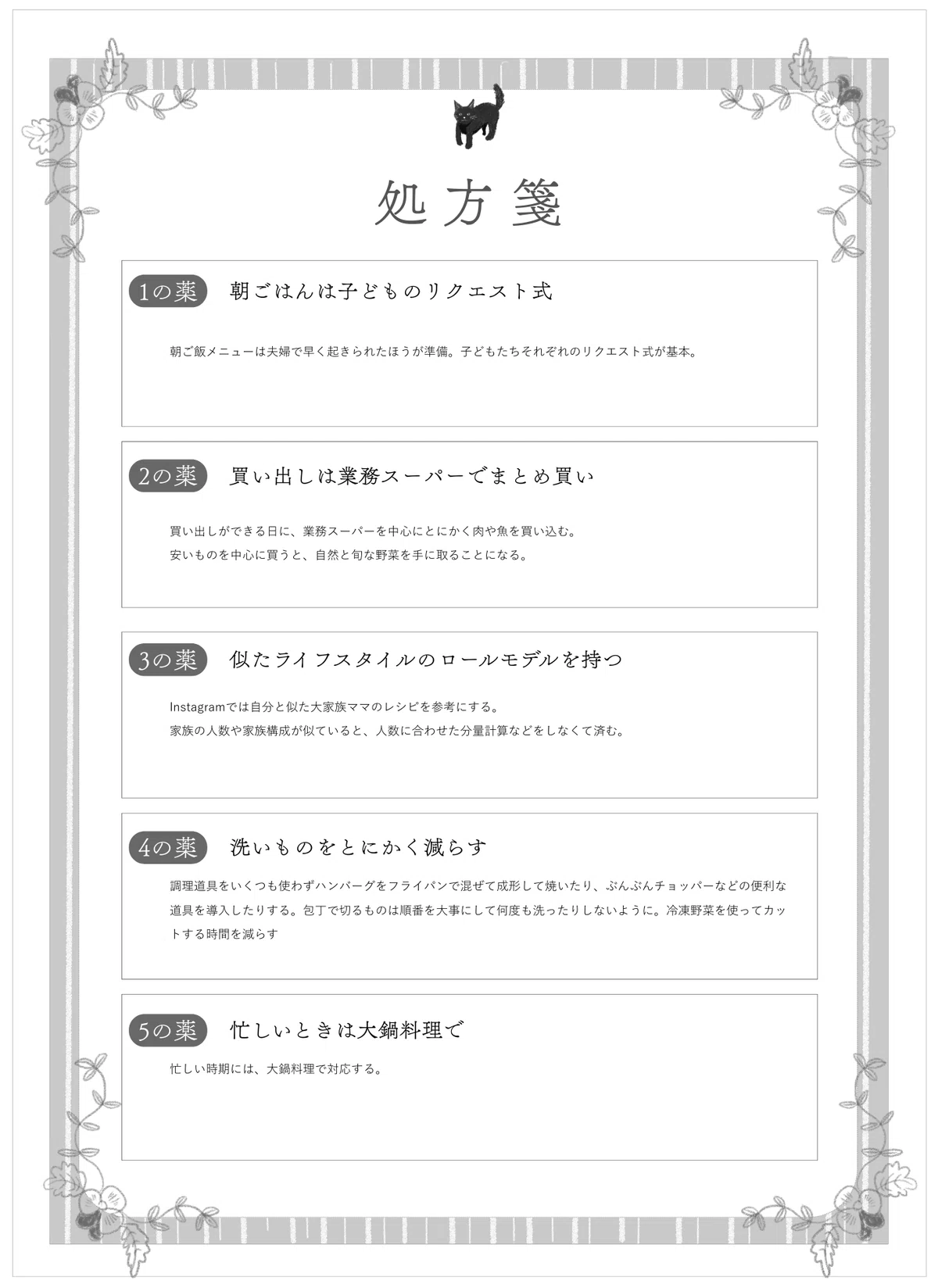 処方箋

1の薬 朝ごはんは子どものリクエスト式

朝ご飯メニューは夫婦で早く起きられたほうが準備。子どもたちそれぞれのリクエスト式が基本。

2の薬 買い出しは業務スーパーでまとめ買い

買い出しができる日に、業務スーパーを中心にとにかく肉や魚を買い込む。
安いものを中心に買うと、自然と旬な野菜を手に取ることになる。

3の薬 似たライフスタイルのロールモデルを持つ

Instagramでは自分と似た大家族ママのレシピを参考にする。
家族の人数や家族構成が似ていると、人数に合わせた分量計算などをしなくて済む。

4の薬 洗いものをとにかく減らす

調理道具をいくつも使わずハンバーグをフライパンで混ぜて成形して焼いたり、ぶんぶんチョッパーなどの便利な道具を導入したりする。包丁で切るものは順番を大事にして何度も洗ったりしないように。冷凍野菜を使ってカットする時間を減らす

5の薬 忙しいときは大鍋料理で

忙しい時期には、大鍋料理で対応する。